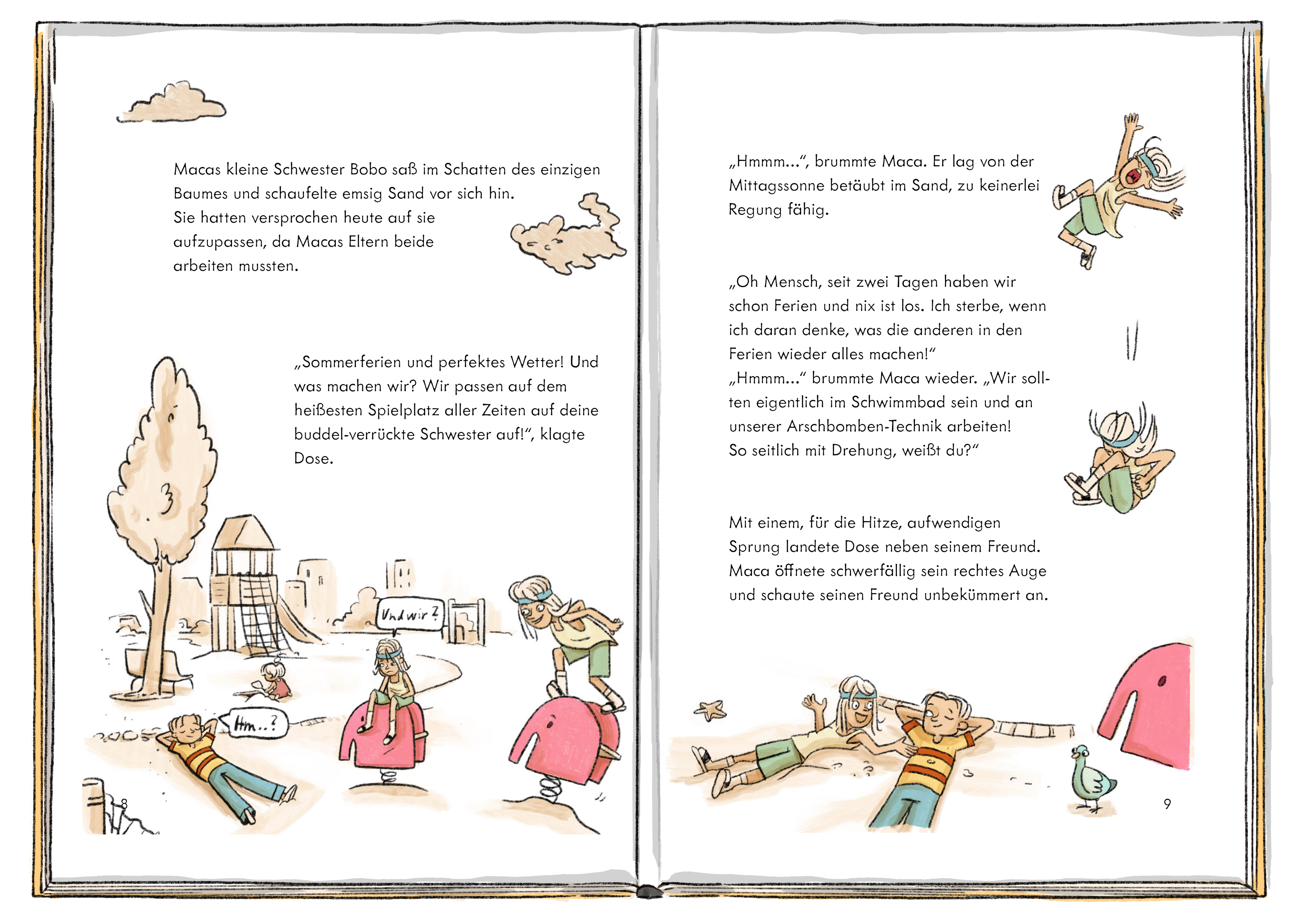 Macas kleine Schwester Bobo saß im Schatten des einzigen Baumes und schaufelte emsig Sand vor sich hin.
Sie hatten versprochen heute auf sie aufzupassen, da Macas Eltern beide arbeiten mussten.

„Sommerferien und perfektes Wetter! Und was machen wir? Wir passen auf dem heißesten Spielplatz aller Zeiten auf deine buddel-verrückte Schwester auf!“, klagte Dose.

Und wir?

Hm..?

8

„Hmmm...“, brummte Maca. Er lag von der Mittagssonne betäubt im Sand, zu keinerlei Regung fähig.

„Oh Mensch, seit zwei Tagen haben wir schon Ferien und nix ist los. Ich sterbe, wenn ich daran denke, was die anderen in den Ferien wieder alles machen!“
„Hmmm...“ brummte Maca wieder. „Wir sollten eigentlich im Schwimmbad sein und an unserer Arschbomben-Technik arbeiten! So seitlich mit Drehung, weißt du?“

Mit einem, für die Hitze, aufwendigen Sprung landete Dose neben seinem Freund. Maca öffnete schwerfällig sein rechtes Auge und schaute seinen Freund unbekümmert an.

9